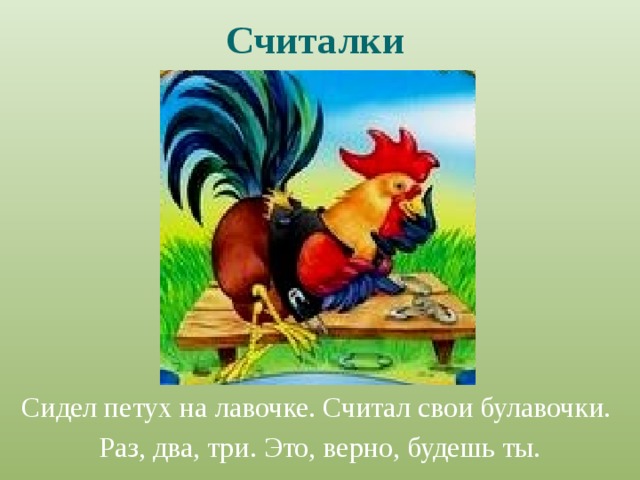 Считалки

Сидел петух на лавочке. Считал свои булавочки.
Раз, два, три. Это, верно, будешь ты.